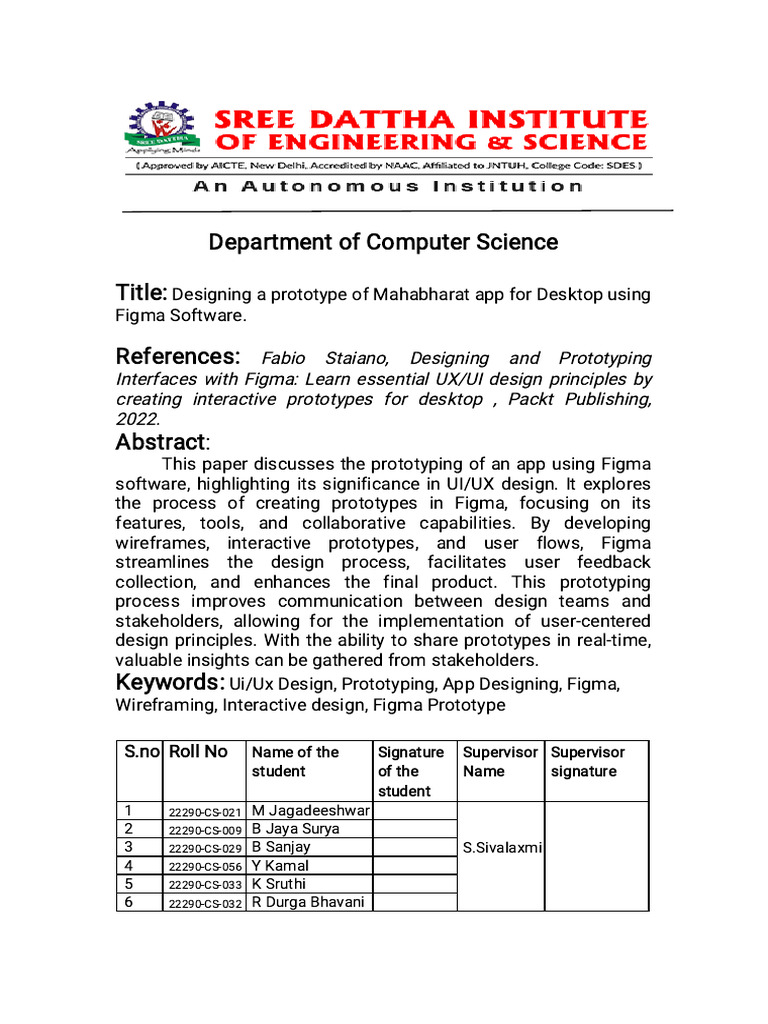 SREE DATTHA INSTITUTE OF ENGINEERING & SCIENCE

( Approved by AICTE, New Delhi, Accredited by NAAC, Affiliated to JNTUH, College Code: SDES )

An Autonomous Institution

Department of Computer Science

Title: Designing a prototype of Mahabharat app for Desktop using Figma Software.

References: Fabio Staiano, Designing and Prototyping Interfaces with Figma: Learn essential UX/UI design principles by creating interactive prototypes for desktop , Packt Publishing, 2022.

Abstract:

This paper discusses the prototyping of an app using Figma software, highlighting its significance in UI/UX design. It explores the process of creating prototypes in Figma, focusing on its features, tools, and collaborative capabilities. By developing wireframes, interactive prototypes, and user flows, Figma streamlines the design process, facilitates user feedback collection, and enhances the final product. This prototyping process improves communication between design teams and stakeholders, allowing for the implementation of user-centered design principles. With the ability to share prototypes in real-time, valuable insights can be gathered from stakeholders.

Keywords: Ui/Ux Design, Prototyping, App Designing, Figma, Wireframing, Interactive design, Figma Prototype

| S.no | Roll No | Name of the student | Signature of the student | Supervisor Name | Supervisor signature |
|---|---|---|---|---|---|
| 1 | 22290-CS-021 | M Jagadeeshwar | | S.Sivalaxmi | |
| 2 | 22290-CS-009 | B Jaya Surya | | | |
| 3 | 22290-CS-029 | B Sanjay | | | |
| 4 | 22290-CS-056 | Y Kamal | | | |
| 5 | 22290-CS-033 | K Sruthi | | | |
| 6 | 22290-CS-032 | R Durga Bhavani | | | |